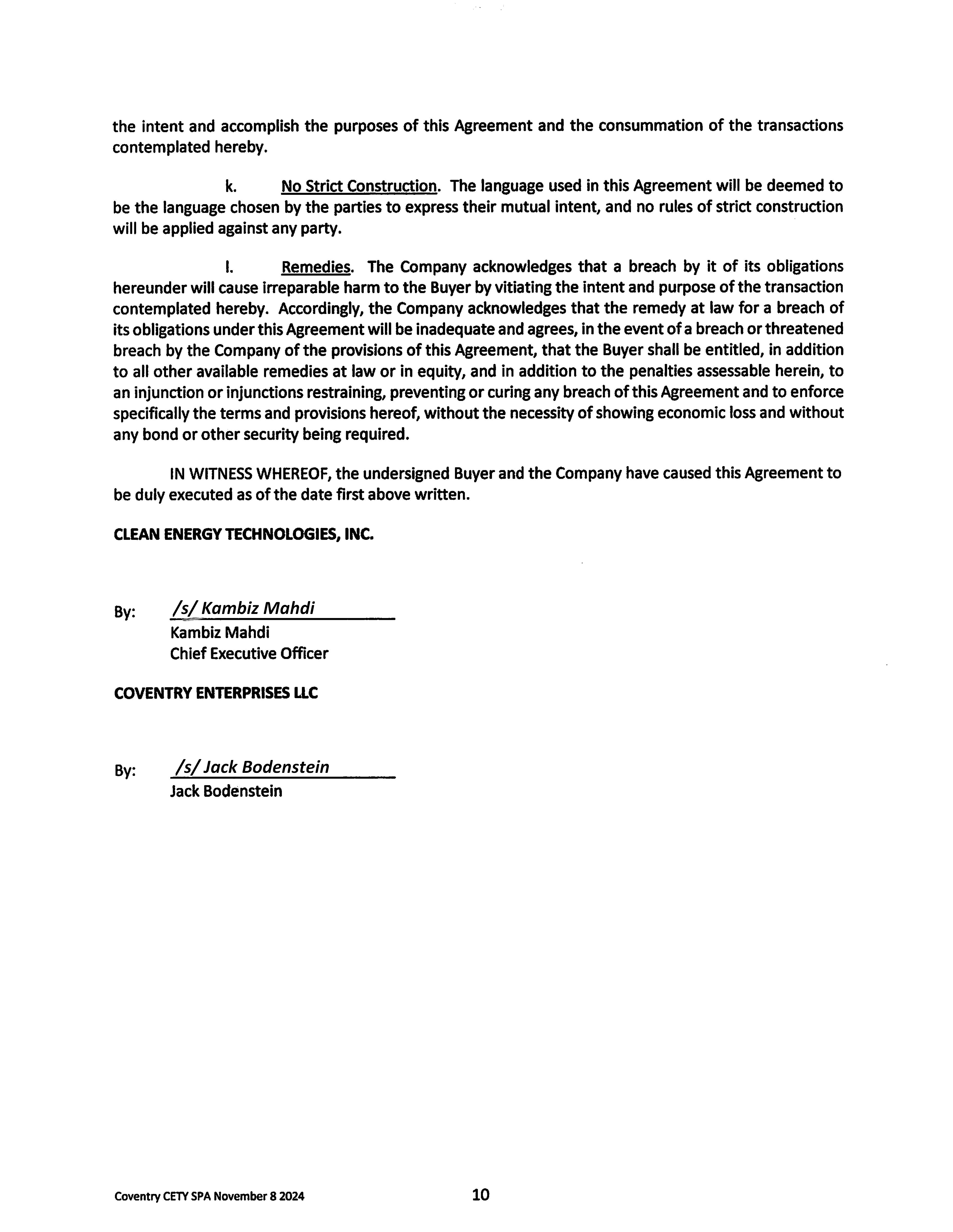 the intent and accomplish the purposes of this Agreement and the consummation of the transactions contemplated hereby.

k. No Strict Construction. The language used in this Agreement will be deemed to be the language chosen by the parties to express their mutual intent, and no rules of strict construction will be applied against any party.

l. Remedies. The Company acknowledges that a breach by it of its obligations hereunder will cause irreparable harm to the Buyer by vitiating the intent and purpose of the transaction contemplated hereby. Accordingly, the Company acknowledges that the remedy at law for a breach of its obligations under this Agreement will be inadequate and agrees, in the event of a breach or threatened breach by the Company of the provisions of this Agreement, that the Buyer shall be entitled, in addition to all other available remedies at law or in equity, and in addition to the penalties assessable herein, to an injunction or injunctions restraining, preventing or curing any breach of this Agreement and to enforce specifically the terms and provisions hereof, without the necessity of showing economic loss and without any bond or other security being required.

IN WITNESS WHEREOF, the undersigned Buyer and the Company have caused this Agreement to be duly executed as of the date first above written.

CLEAN ENERGY TECHNOLOGIES, INC.

By: /s/ Kambiz Mahdi
Kambiz Mahdi
Chief Executive Officer

COVENTRY ENTERPRISES LLC

By: /s/ Jack Bodenstein
Jack Bodenstein

Coventry CETY SPA November 8 2024

10